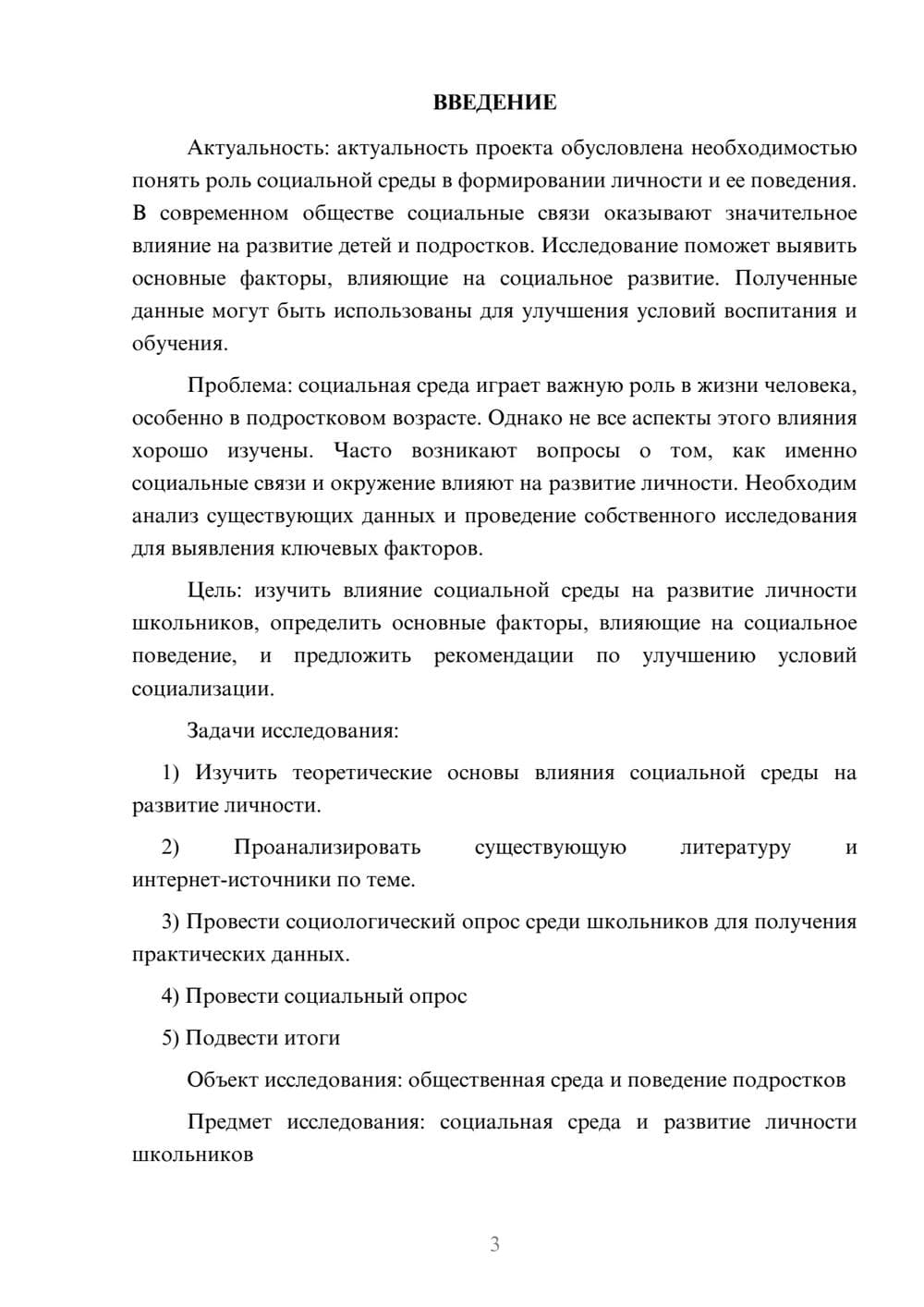 ВВЕДЕНИЕ

Актуальность: актуальность проекта обусловлена необходимостью понять роль социальной среды в формировании личности и ее поведения. В современном обществе социальные связи оказывают значительное влияние на развитие детей и подростков. Исследование поможет выявить основные факторы, влияющие на социальное развитие. Полученные данные могут быть использованы для улучшения условий воспитания и обучения.

Проблема: социальная среда играет важную роль в жизни человека, особенно в подростковом возрасте. Однако не все аспекты этого влияния хорошо изучены. Часто возникают вопросы о том, как именно социальные связи и окружение влияют на развитие личности. Необходим анализ существующих данных и проведение собственного исследования для выявления ключевых факторов.

Цель: изучить влияние социальной среды на развитие личности школьников, определить основные факторы, влияющие на социальное поведение, и предложить рекомендации по улучшению условий социализации.

Задачи исследования:

1) Изучить теоретические основы влияния социальной среды на развитие личности.

2) Проанализировать существующую литературу и интернет-источники по теме.

3) Провести социологический опрос среди школьников для получения практических данных.

4) Провести социальный опрос

5) Подвести итоги

Объект исследования: общественная среда и поведение подростков

Предмет исследования: социальная среда и развитие личности школьников

3